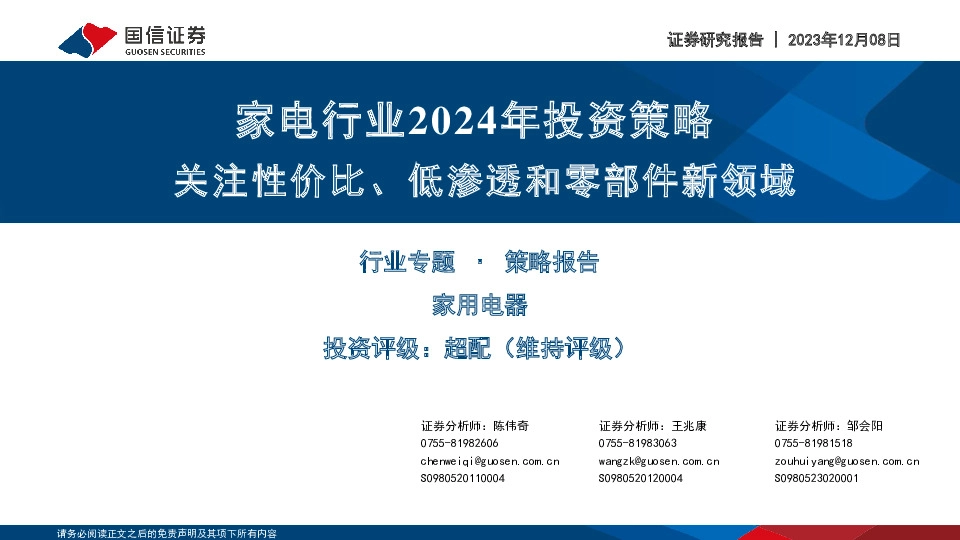 国信证券
GUOSEN SECURITIES

证券研究报告 | 2023年12月08日

家电行业2024年投资策略
关注性价比、低渗透和零部件新领域

行业专题 · 策略报告
家用电器
投资评级：超配（维持评级）

证券分析师：陈伟奇
0755-81982606
chenweiqi@guosen.com.cn
S0980520110004

证券分析师：王兆康
0755-81983063
wangzk@guosen.com.cn
S0980520120004

证券分析师：邹会阳
0755-81981518
zouhuiyang@guosen.com.cn
S0980523020001

请务必阅读正文之后的免责声明及其项下所有内容